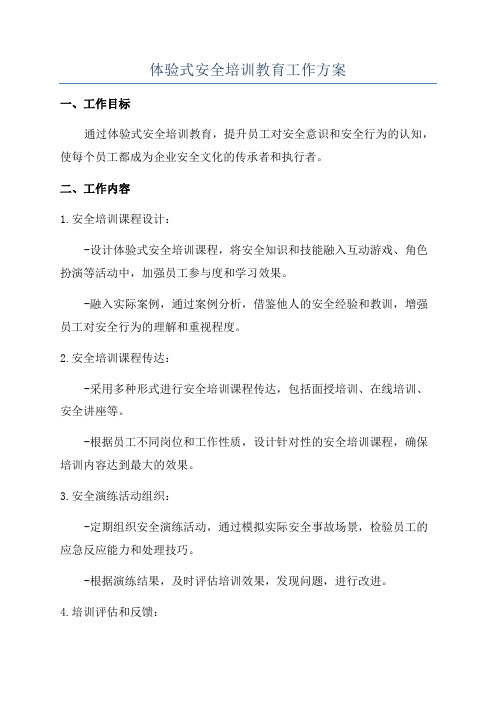 体验式安全培训教育工作方案

一、工作目标

通过体验式安全培训教育，提升员工对安全意识和安全行为的认知，使每个员工都成为企业安全文化的传承者和执行者。

二、工作内容

1.安全培训课程设计：

-设计体验式安全培训课程，将安全知识和技能融入互动游戏、角色扮演等活动中，加强员工参与度和学习效果。

-融入实际案例，通过案例分析，借鉴他人的安全经验和教训，增强员工对安全行为的理解和重视程度。

2.安全培训课程传达：

-采用多种形式进行安全培训课程传达，包括面授培训、在线培训、安全讲座等。

-根据员工不同岗位和工作性质，设计针对性的安全培训课程，确保培训内容达到最大的效果。

3.安全演练活动组织：

-定期组织安全演练活动，通过模拟实际安全事故场景，检验员工的应急反应能力和处理技巧。

-根据演练结果，及时评估培训效果，发现问题，进行改进。

4.培训评估和反馈：